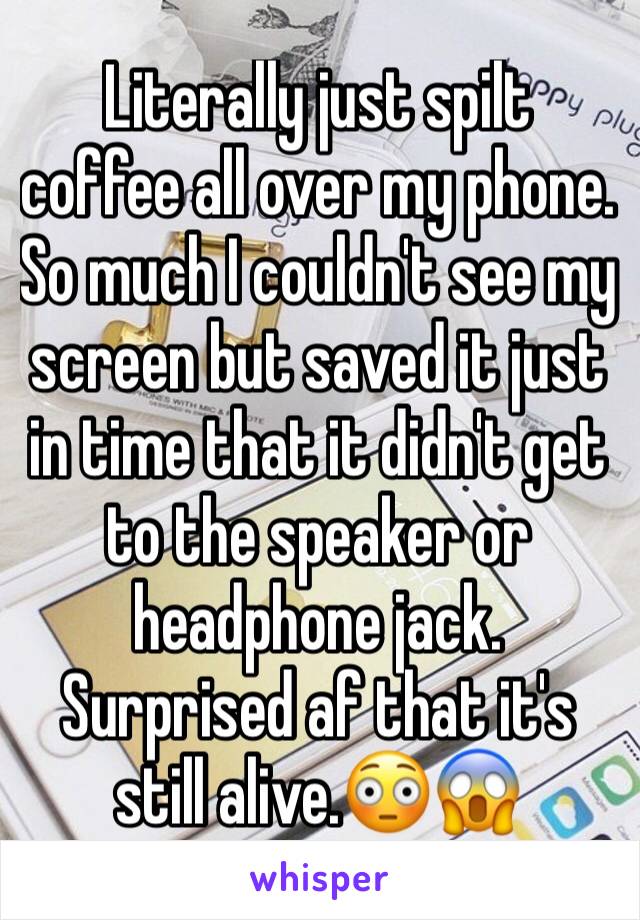 Literally just spilt coffee all over my phone. So much I couldn't see my screen but saved it just in time that it didn't get to the speaker or headphone jack. Surprised af that it's still alive.😳😱

whisper